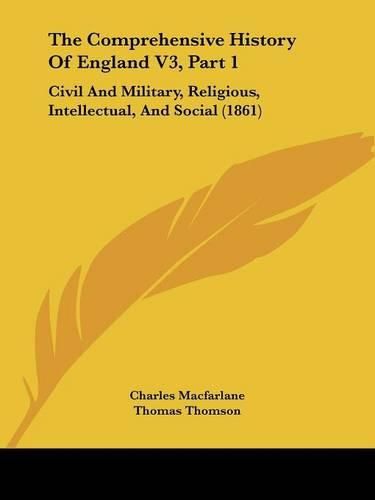 The Comprehensive History Of England V3, Part 1

Civil And Military, Religious, Intellectual, And Social (1861)

Charles Macfarlane
Thomas Thomson